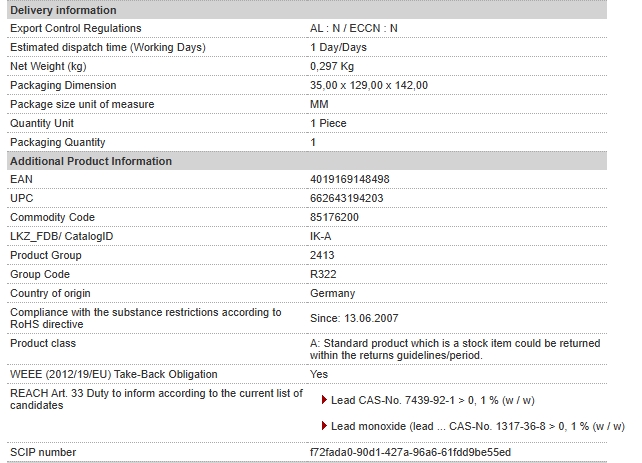 | Delivery information | |
|---|---|
| Export Control Regulations | AL : N / ECCN : N |
| Estimated dispatch time (Working Days) | 1 Day/Days |
| Net Weight (kg) | 0,297 Kg |
| Packaging Dimension | 35,00 x 129,00 x 142,00 |
| Package size unit of measure | MM |
| Quantity Unit | 1 Piece |
| Packaging Quantity | 1 |
| **Additional Product Information** | |
| EAN | 4019169148498 |
| UPC | 662643194203 |
| Commodity Code | 85176200 |
| LKZ_FDB/ CatalogID | IK-A |
| Product Group | 2413 |
| Group Code | R322 |
| Country of origin | Germany |
| Compliance with the substance restrictions according to RoHS directive | Since: 13.06.2007 |
| Product class | A: Standard product which is a stock item could be returned within the returns guidelines/period. |
| WEEE (2012/19/EU) Take-Back Obligation | Yes |
| REACH Art. 33 Duty to inform according to the current list of candidates | Lead CAS-No. 7439-92-1 > 0, 1 % (w / w) Lead monoxide (lead ... CAS-No. 1317-36-8 > 0, 1 % (w / w) |
| SCIP number | f72fada0-90d1-427a-96a6-61fdd9be55ed |